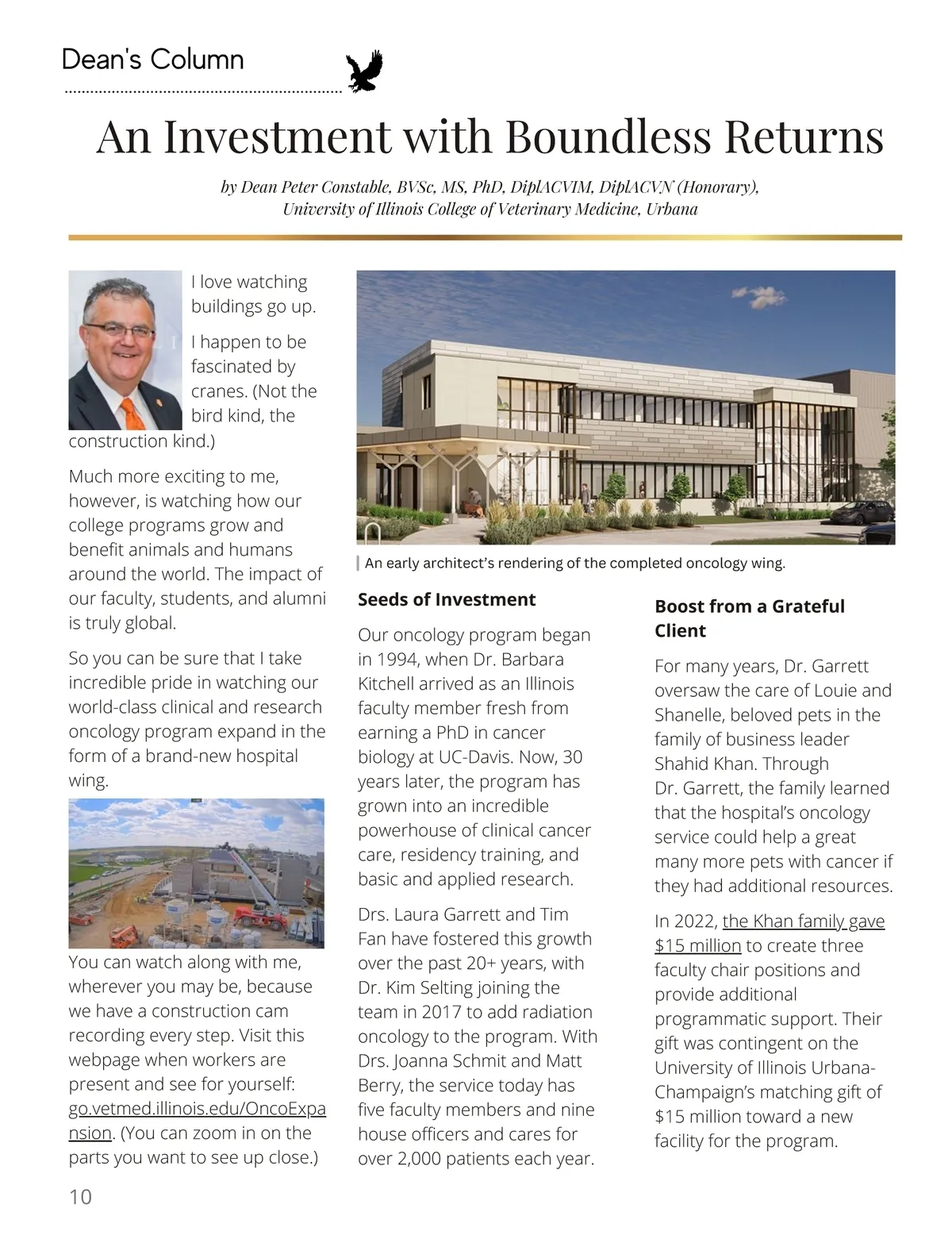 Dean's Column

An Investment with Boundless Returns

by Dean Peter Constable, BVSc, MS, PhD, DiplACVIM, DiplACVN (Honorary), University of Illinois College of Veterinary Medicine, Urbana

I love watching buildings go up.

I happen to be fascinated by cranes. (Not the bird kind, the construction kind.)

Much more exciting to me, however, is watching how our college programs grow and benefit animals and humans around the world. The impact of our faculty, students, and alumni is truly global.

So you can be sure that I take incredible pride in watching our world-class clinical and research oncology program expand in the form of a brand-new hospital wing.

You can watch along with me, wherever you may be, because we have a construction cam recording every step. Visit this webpage when workers are present and see for yourself: go.vetmed.illinois.edu/OncoExpansion. (You can zoom in on the parts you want to see up close.)

An early architect's rendering of the completed oncology wing.

Seeds of Investment

Our oncology program began in 1994, when Dr. Barbara Kitchell arrived as an Illinois faculty member fresh from earning a PhD in cancer biology at UC-Davis. Now, 30 years later, the program has grown into an incredible powerhouse of clinical cancer care, residency training, and basic and applied research.

Drs. Laura Garrett and Tim Fan have fostered this growth over the past 20+ years, with Dr. Kim Selting joining the team in 2017 to add radiation oncology to the program. With Drs. Joanna Schmit and Matt Berry, the service today has five faculty members and nine house officers and cares for over 2,000 patients each year.

Boost from a Grateful Client

For many years, Dr. Garrett oversaw the care of Louie and Shanelle, beloved pets in the family of business leader Shahid Khan. Through Dr. Garrett, the family learned that the hospital's oncology service could help a great many more pets with cancer if they had additional resources.

In 2022, the Khan family gave $15 million to create three faculty chair positions and provide additional programmatic support. Their gift was contingent on the University of Illinois Urbana-Champaign's matching gift of $15 million toward a new facility for the program.

10